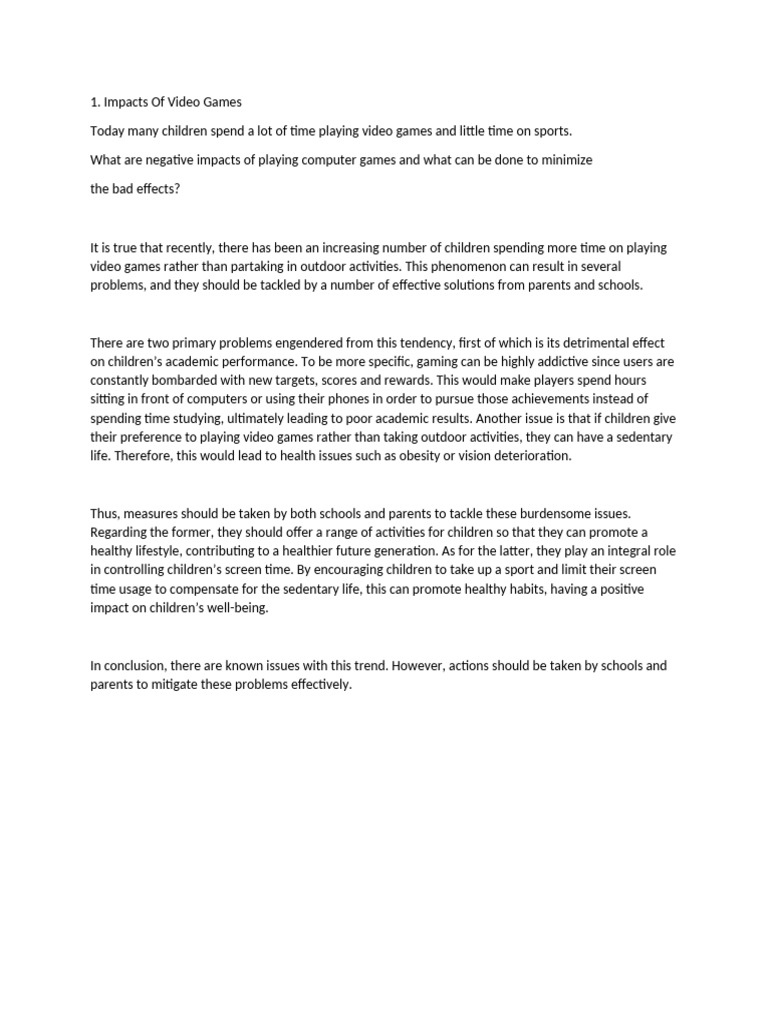 1. Impacts Of Video Games

Today many children spend a lot of time playing video games and little time on sports.

What are negative impacts of playing computer games and what can be done to minimize

the bad effects?

It is true that recently, there has been an increasing number of children spending more time on playing video games rather than partaking in outdoor activities. This phenomenon can result in several problems, and they should be tackled by a number of effective solutions from parents and schools.

There are two primary problems engendered from this tendency, first of which is its detrimental effect on children's academic performance. To be more specific, gaming can be highly addictive since users are constantly bombarded with new targets, scores and rewards. This would make players spend hours sitting in front of computers or using their phones in order to pursue those achievements instead of spending time studying, ultimately leading to poor academic results. Another issue is that if children give their preference to playing video games rather than taking outdoor activities, they can have a sedentary life. Therefore, this would lead to health issues such as obesity or vision deterioration.

Thus, measures should be taken by both schools and parents to tackle these burdensome issues. Regarding the former, they should offer a range of activities for children so that they can promote a healthy lifestyle, contributing to a healthier future generation. As for the latter, they play an integral role in controlling children's screen time. By encouraging children to take up a sport and limit their screen time usage to compensate for the sedentary life, this can promote healthy habits, having a positive impact on children's well-being.

In conclusion, there are known issues with this trend. However, actions should be taken by schools and parents to mitigate these problems effectively.